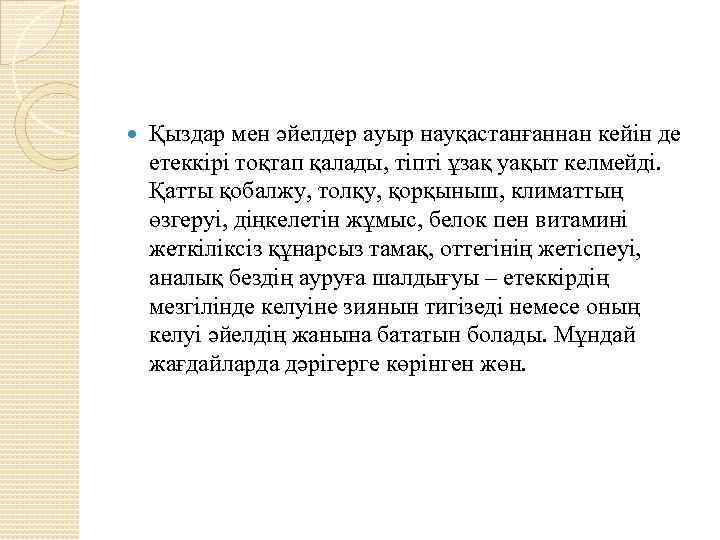 Қыздар мен әйелдер ауыр науқастанғаннан кейін де етеккірі тоқтап қалады, тіпті ұзақ уақыт келмейді. Қатты қобалжу, толқу, қорқыныш, климаттың өзгеруі, діңкелетін жұмыс, белок пен витамині жеткіліксіз құнарсыз тамақ, оттегінің жетіспеуі, аналық бездің ауруға шалдығуы – етеккірдің мезгілінде келуіне зиянын тигізеді немесе оның келуі әйелдің жанына бататын болады. Мұндай жағдайларда дәрігерге көрінген жөн.